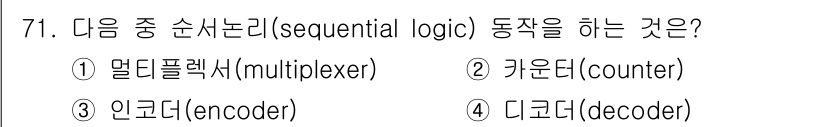 71. 다음 중 순서논리(sequential logic) 동작을 하는 것은?

① 멀티플렉서(multiplexer)
② 카운터(counter)
③ 인코더(encoder)
④ 디코더(decoder)